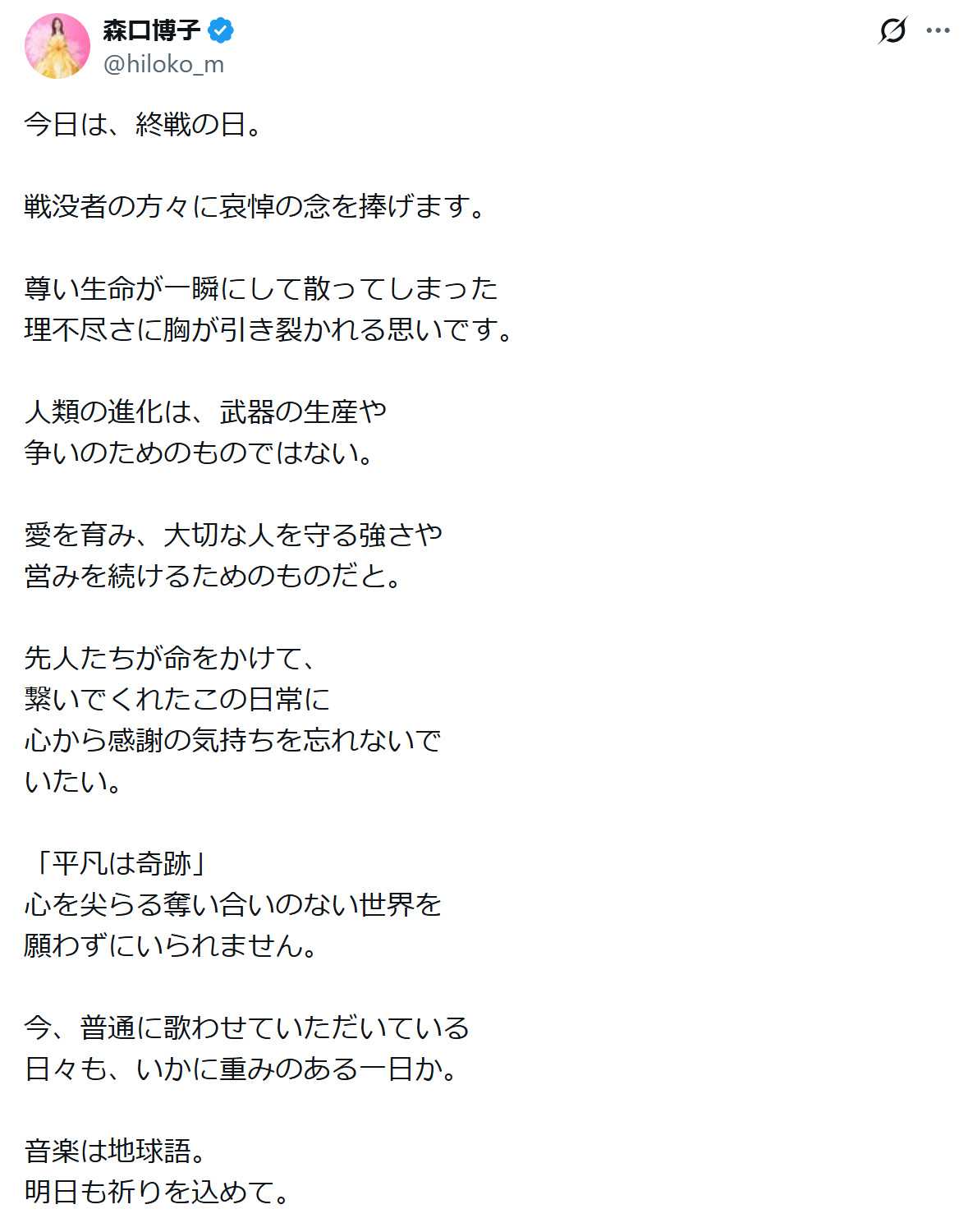 森口博子
@hiloko_m

今日は、終戦の日。

戦没者の方々に哀悼の念を捧げます。

尊い生命が一瞬にして散ってしまった
理不尽さに胸が引き裂かれる思いです。

人類の進化は、武器の生産や
争いのためのものではない。

愛を育み、大切な人を守る強さや
営みを続けるためのものだと。

先人たちが命をかけて、
繋いでくれたこの日常に
心から感謝の気持ちを忘れないで
いたい。

「平凡は奇跡」
心を尖らる奪い合いのない世界を
願わずにいられません。

今、普通に歌わせていただいている
日々も、いかに重みのある一日か。

音楽は地球語。
明日も祈りを込めて。